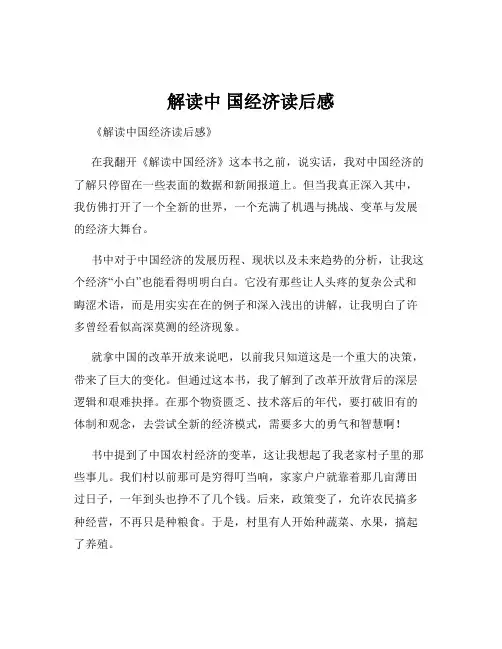 解读中 国经济读后感

《解读中国经济读后感》

在我翻开《解读中国经济》这本书之前，说实话，我对中国经济的了解只停留在一些表面的数据和新闻报道上。但当我真正深入其中，我仿佛打开了一个全新的世界，一个充满了机遇与挑战、变革与发展的经济大舞台。

书中对于中国经济的发展历程、现状以及未来趋势的分析，让我这个经济“小白”也能看得明明白白。它没有那些让人头疼的复杂公式和晦涩术语，而是用实实在在的例子和深入浅出的讲解，让我明白了许多曾经看似高深莫测的经济现象。

就拿中国的改革开放来说吧，以前我只知道这是一个重大的决策，带来了巨大的变化。但通过这本书，我了解到了改革开放背后的深层逻辑和艰难抉择。在那个物资匮乏、技术落后的年代，要打破旧有的体制和观念，去尝试全新的经济模式，需要多大的勇气和智慧啊！

书中提到了中国农村经济的变革，这让我想起了我老家村子里的那些事儿。我们村以前那可是穷得叮当响，家家户户就靠着那几亩薄田过日子，一年到头也挣不了几个钱。后来，政策变了，允许农民搞多种经营，不再只是种粮食。于是，村里有人开始种蔬菜、水果，搞起了养殖。